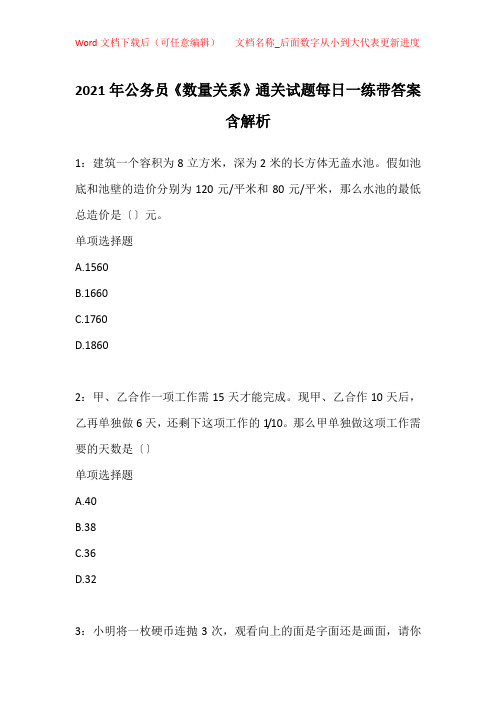 Word 文档下载后（可任意编辑）　文档名称_后面数字从小到大代表更新进度

2021 年公务员《数量关系》通关试题每日一练带答案含解析

1：建筑一个容积为 8 立方米，深为 2 米的长方体无盖水池。假如池底和池壁的造价分别为 120 元/平米和 80 元/平米，那么水池的最低总造价是〔〕元。

单项选择题

A.1560

B.1660

C.1760

D.1860

2：甲、乙合作一项工作需 15 天才能完成。现甲、乙合作 10 天后，乙再单独做 6 天，还剩下这项工作的 1/10。那么甲单独做这项工作需要的天数是〔〕

单项选择题

A.40

B.38

C.36

D.32

3：小明将一枚硬币连抛 3 次，观看向上的面是字面还是画面，请你